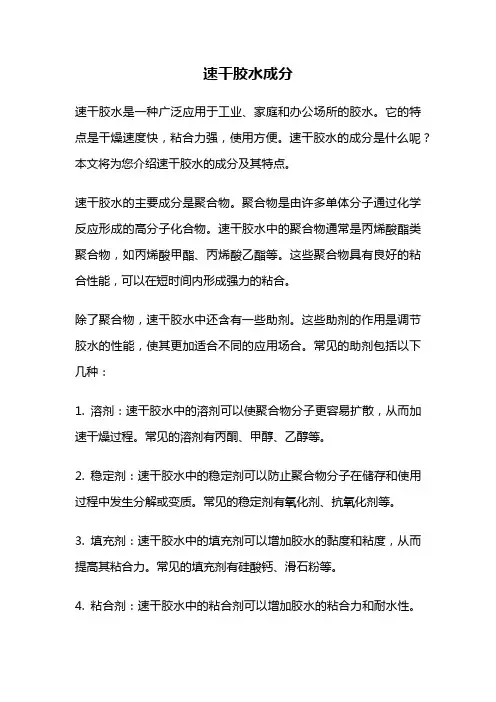 速干胶水成分

速干胶水是一种广泛应用于工业、家庭和办公场所的胶水。它的特点是干燥速度快，粘合力强，使用方便。速干胶水的成分是什么呢？本文将为您介绍速干胶水的成分及其特点。

速干胶水的主要成分是聚合物。聚合物是由许多单体分子通过化学反应形成的高分子化合物。速干胶水中的聚合物通常是丙烯酸酯类聚合物，如丙烯酸甲酯、丙烯酸乙酯等。这些聚合物具有良好的粘合性能，可以在短时间内形成强力的粘合。

除了聚合物，速干胶水中还含有一些助剂。这些助剂的作用是调节胶水的性能，使其更加适合不同的应用场合。常见的助剂包括以下几种：

1. 溶剂：速干胶水中的溶剂可以使聚合物分子更容易扩散，从而加速干燥过程。常见的溶剂有丙酮、甲醇、乙醇等。

2. 稳定剂：速干胶水中的稳定剂可以防止聚合物分子在储存和使用过程中发生分解或变质。常见的稳定剂有氧化剂、抗氧化剂等。

3. 填充剂：速干胶水中的填充剂可以增加胶水的黏度和粘度，从而提高其粘合力。常见的填充剂有硅酸钙、滑石粉等。

4. 粘合剂：速干胶水中的粘合剂可以增加胶水的粘合力和耐水性。